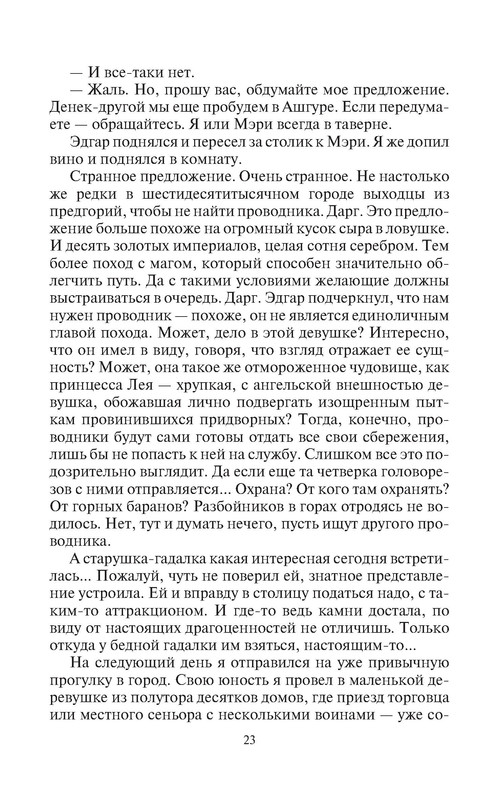 — И все-таки нет.

— Жаль. Но, прошу вас, обдумайте мое предложение. Денек-другой мы еще пробудем в Ашгуре. Если передумаете — обращайтесь. Я или Мэри всегда в таверне.

Эдгар поднялся и пересел за столик к Мэри. Я же допил вино и поднялся в комнату.

Странное предложение. Очень странное. Не настолько же редки в шестидесятитысячном городе выходцы из предгорий, чтобы не найти проводника. Дарг. Это предложение больше похоже на огромный кусок сыра в ловушке. И десять золотых империалов, целая сотня серебром. Тем более поход с магом, который способен значительно облегчить путь. Да с такими условиями желающие должны выстраиваться в очередь. Дарг. Эдгар подчеркнул, что нам нужен проводник — похоже, он не является единоличным главой похода. Может, дело в этой девушке? Интересно, что он имел в виду, говоря, что взгляд отражает ее сущность? Может, она такое же отмороженное чудовище, как принцесса Лея — хрупкая, с ангельской внешностью девушка, обожавшая лично подвергать изощренным пыткам провинившихся придворных? Тогда, конечно, проводники будут сами готовы отдать все свои сбережения, лишь бы не попасть к ней на службу. Слишком все это подозрительно выглядит. Да если еще та четверка головорезов с ними отправляется... Охрана? От кого там охранять? От горных баранов? Разбойников в горах отродясь не водилось. Нет, тут и думать нечего, пусть ищут другого проводника.

А старушка-гадалка какая интересная сегодня встретилась... Пожалуй, чуть не поверил ей, знатное представление устроила. Ей и вправду в столицу податься надо, с таким-то аттракционом. И где-то ведь камни достала, по виду от настоящих драгоценностей не отличишь. Только откуда у бедной гадалки им взяться, настоящим-то...

На следующий день я отправился на уже привычную прогулку в город. Свою юность я провел в маленькой деревушке из полутора десятков домов, где приезд торговца или местного сеньора с несколькими воинами — уже со-

23